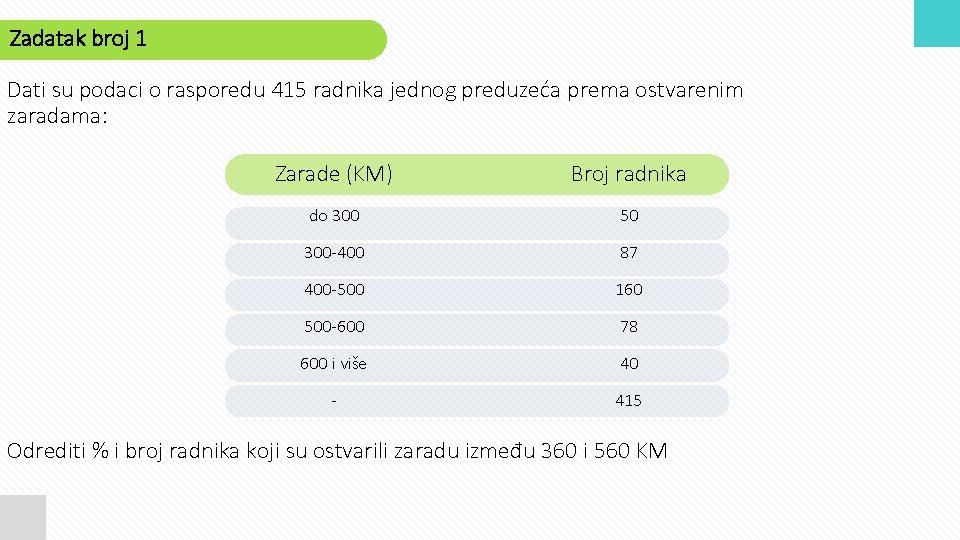 Zadatak broj 1

Dati su podaci o rasporedu 415 radnika jednog preduzeća prema ostvarenim zaradama:

| Zarade (KM) | Broj radnika |
|---|---|
| do 300 | 50 |
| 300-400 | 87 |
| 400-500 | 160 |
| 500-600 | 78 |
| 600 i više | 40 |
| - | 415 |

Odrediti % i broj radnika koji su ostvarili zaradu između 360 i 560 KM